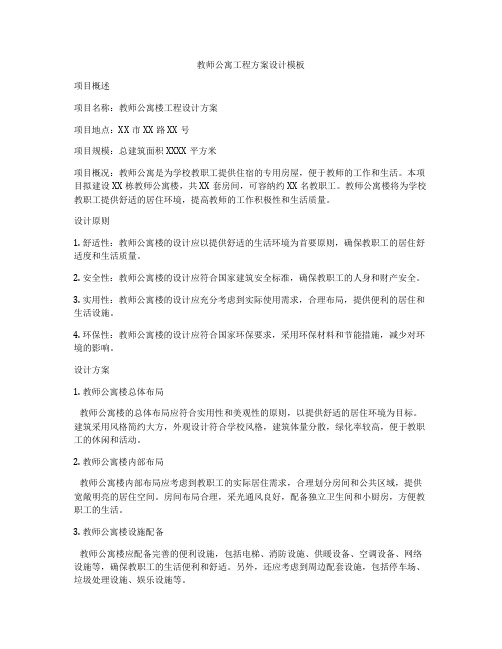 教师公寓工程方案设计模板

项目概述

项目名称：教师公寓楼工程设计方案

项目地点：XX 市 XX 路 XX 号

项目规模：总建筑面积 XXXX 平方米

项目概况：教师公寓是为学校教职工提供住宿的专用房屋，便于教师的工作和生活。本项目拟建设 XX 栋教师公寓楼，共 XX 套房间，可容纳约 XX 名教职工。教师公寓楼将为学校教职工提供舒适的居住环境，提高教师的工作积极性和生活质量。

设计原则

1. 舒适性：教师公寓楼的设计应以提供舒适的生活环境为首要原则，确保教职工的居住舒适度和生活质量。

2. 安全性：教师公寓楼的设计应符合国家建筑安全标准，确保教职工的人身和财产安全。

3. 实用性：教师公寓楼的设计应充分考虑到实际使用需求，合理布局，提供便利的居住和生活设施。

4. 环保性：教师公寓楼的设计应符合国家环保要求，采用环保材料和节能措施，减少对环境的影响。

设计方案

1. 教师公寓楼总体布局

教师公寓楼的总体布局应符合实用性和美观性的原则，以提供舒适的居住环境为目标。建筑采用风格简约大方，外观设计符合学校风格，建筑体量分散，绿化率较高，便于教职工的休闲和活动。

2. 教师公寓楼内部布局

教师公寓楼内部布局应考虑到教职工的实际居住需求，合理划分房间和公共区域，提供宽敞明亮的居住空间。房间布局合理，采光通风良好，配备独立卫生间和小厨房，方便教职工的生活。

3. 教师公寓楼设施配备

教师公寓楼应配备完善的便利设施，包括电梯、消防设施、供暖设备、空调设备、网络设施等，确保教职工的生活便利和舒适。另外，还应考虑到周边配套设施，包括停车场、垃圾处理设施、娱乐设施等。